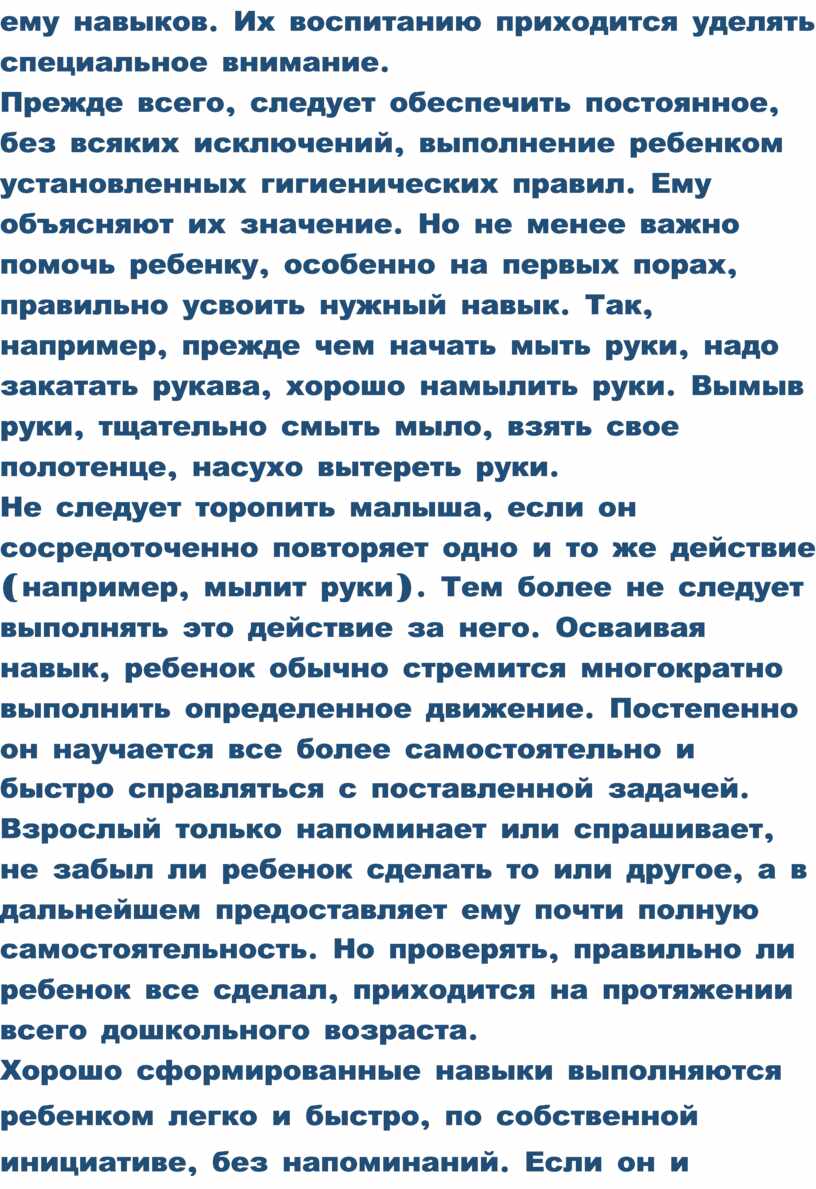 ему навыков. Их воспитанию приходится уделять специальное внимание.
Прежде всего, следует обеспечить постоянное, без всяких исключений, выполнение ребенком установленных гигиенических правил. Ему объясняют их значение. Но не менее важно помочь ребенку, особенно на первых порах, правильно усвоить нужный навык. Так, например, прежде чем начать мыть руки, надо закатать рукава, хорошо намылить руки. Вымыв руки, тщательно смыть мыло, взять свое полотенце, насухо вытереть руки.
Не следует торопить малыша, если он сосредоточенно повторяет одно и то же действие (например, мылит руки). Тем более не следует выполнять это действие за него. Осваивая навык, ребенок обычно стремится многократно выполнить определенное движение. Постепенно он научается все более самостоятельно и быстро справляться с поставленной задачей. Взрослый только напоминает или спрашивает, не забыл ли ребенок сделать то или другое, а в дальнейшем предоставляет ему почти полную самостоятельность. Но проверять, правильно ли ребенок все сделал, приходится на протяжении всего дошкольного возраста.
Хорошо сформированные навыки выполняются ребенком легко и быстро, по собственной инициативе, без напоминаний. Если он и